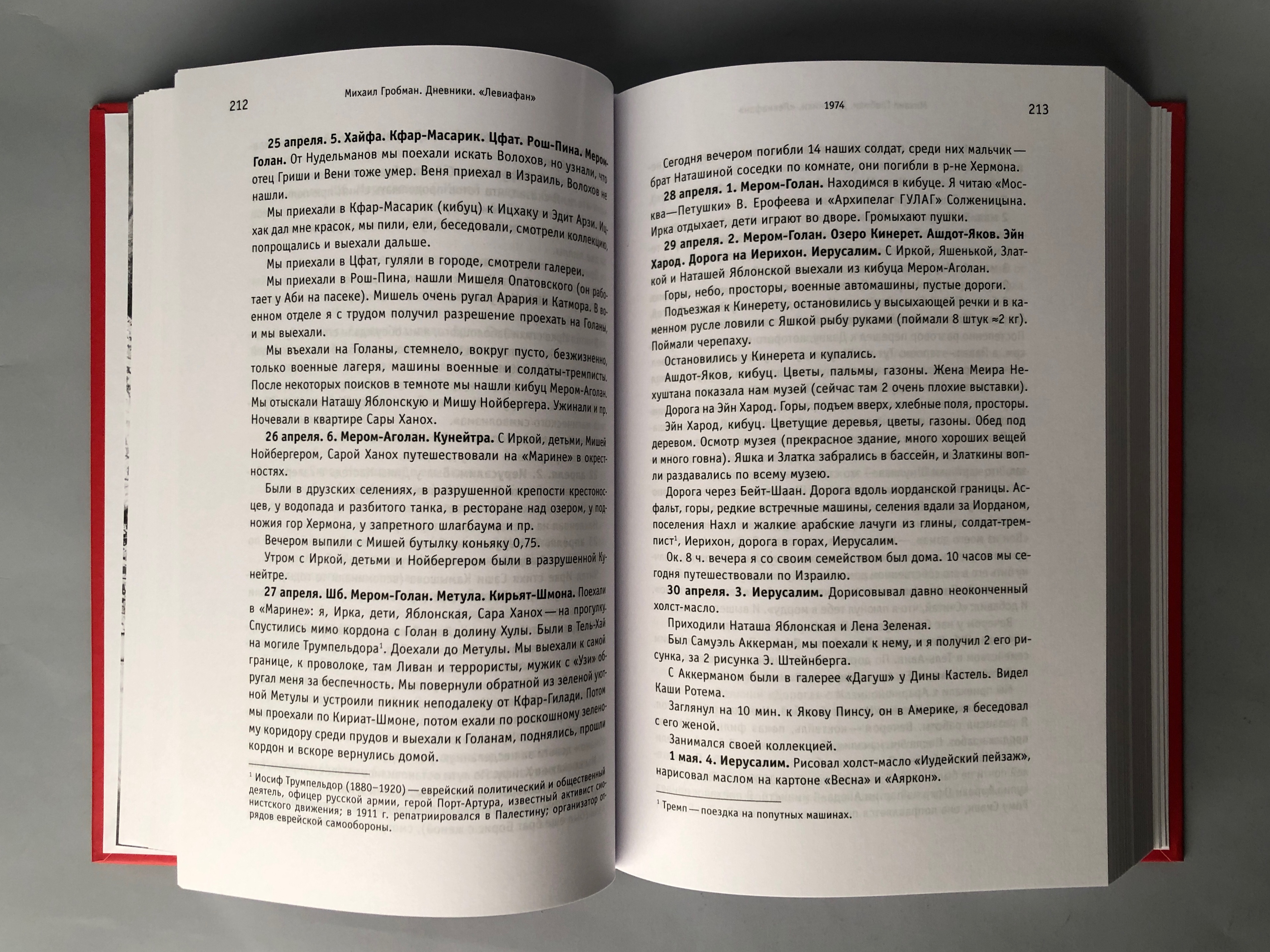 212 Михаил Гробман. Дневники. «Левиафан»

**25 апреля. 5. Хайфа. Кфар-Масарик. Цфат. Рош-Пина. Мером-Голан.** От Нудельманов мы поехали искать Волохов, но узнали, что отец Гриши и Вени тоже умер. Веня приехал в Израиль, Волохов не нашли.

Мы приехали в Кфар-Масарик (кибуц) к Ицхаку и Эдит Арзи. Ицхак дал мне красок, мы пили, ели, беседовали, смотрели коллекцию, попрощались и выехали дальше.

Мы приехали в Цфат, гуляли в городе, смотрели галереи.

Мы приехали в Рош-Пина, нашли Мишеля Опатовского (он работает у Аби на пасеке). Мишель очень ругал Арария и Катмора. В военном отделе я с трудом получил разрешение проехать на Голаны, и мы выехали.

Мы въехали на Голаны, стемнело, вокруг пусто, безжизненно, только военные лагеря, машины военные и солдаты-тремписты. После некоторых поисков в темноте мы нашли кибуц Мером-Аголан. Мы отыскали Наташу Яблонскую и Мишу Нойбергера. Ужинали и пр. Ночевали в квартире Сары Ханох.

**26 апреля. 6. Мером-Аголан. Кунейтра.** С Иркой, детьми, Мишей Нойбергером, Сарой Ханох путешествовали на «Марине» в окрестностях.

Были в друзских селениях, в разрушенной крепости крестоносцев, у водопада и разбитого танка, в ресторане над озером, у подножия гор Хермона, у запретного шлагбаума и пр.

Вечером выпили с Мишей бутылку коньяку 0,75.

Утром с Иркой, детьми и Нойбергером были в разрушенной Кунейтре.

**27 апреля. Шб. Мером-Голан. Метула. Кирьят-Шмона.** Поехали в «Марине»: я, Ирка, дети, Яблонская, Сара Ханох — на прогулку. Спустились мимо кордона с Голан в долину Хулы. Были в Тель-Хай на могиле Трумпельдора¹. Доехали до Метулы. Мы выехали к самой границе, к проволоке, там Ливан и террористы, мужик с «Узи» обругал меня за беспечность. Мы повернули обратной из зеленой уютной Метулы и устроили пикник неподалеку от Кфар-Гилади. Потом мы проехали по Кириат-Шмоне, потом ехали по роскошному зеленому коридору среди прудов и выехали к Голанам, поднялись, прошли кордон и вскоре вернулись домой.

¹ Иосиф Трумпельдор (1880–1920) — еврейский политический и общественный деятель, офицер русской армии, герой Порт-Артура, известный активист сионистского движения; в 1911 г. репатриировался в Палестину; организатор отрядов еврейской самообороны.

1974 213

Сегодня вечером погибли 14 наших солдат, среди них мальчик — брат Наташиной соседки по комнате, они погибли в р-не Хермона.

**28 апреля. 1. Мером-Голан.** Находимся в кибуце. Я читаю «Москва—Петушки» В. Ерофеева и «Архипелаг ГУЛАГ» Солженицына. Ирка отдыхает, дети играют во дворе. Громыхают пушки.

**29 апреля. 2. Мером-Голан. Озеро Кинерет. Ашдот-Яков. Эйн Харод. Дорога на Иерихон. Иерусалим.** С Иркой, Яшенькой, Златкой и Наташей Яблонской выехали из кибуца Мером-Аголан.

Горы, небо, просторы, военные автомашины, пустые дороги.

Подъезжая к Кинерету, остановились у высыхающей речки и в каменном русле ловили с Яшкой рыбу руками (поймали 8 штук ≈2 кг). Поймали черепаху.

Остановились у Кинерета и купались.

Ашдот-Яков, кибуц. Цветы, пальмы, газоны. Жена Меира Нехуштана показала нам музей (сейчас там 2 очень плохие выставки).

Дорога на Эйн Харод. Горы, подъем вверх, хлебные поля, просторы.

Эйн Харод, кибуц. Цветущие деревья, цветы, газоны. Обед под деревом. Осмотр музея (прекрасное здание, много хороших вещей и много говна). Яшка и Златка забрались в бассейн, и Златкины вопли раздавались по всему музею.

Дорога через Бейт-Шаан. Дорога вдоль иорданской границы. Асфальт, горы, редкие встречные машины, селения вдали за Иорданом, поселения Нахл и жалкие арабские лачуги из глины, солдат-тремпист¹, Иерихон, дорога в горах, Иерусалим.

Ок. 8 ч. вечера я со своим семейством был дома. 10 часов мы сегодня путешествовали по Израилю.

**30 апреля. 3. Иерусалим.** Дорисовывал давно неоконченный холст-масло.

Приходили Наташа Яблонская и Лена Зеленая.

Был Самуэль Аккерман, мы поехали к нему, и я получил 2 его рисунка, за 2 рисунка Э. Штейнберга.

С Аккерманом были в галерее «Дагуш» у Дины Кастель. Видел Каши Ротема.

Заглянул на 10 мин. к Якову Пинсу, он в Америке, я беседовал с его женой.

Занимался своей коллекцией.

**1 мая. 4. Иерусалим.** Рисовал холст-масло «Иудейский пейзаж», нарисовал маслом на картоне «Весна» и «Аяркон».

¹ Тремп — поездка на попутных машинах.